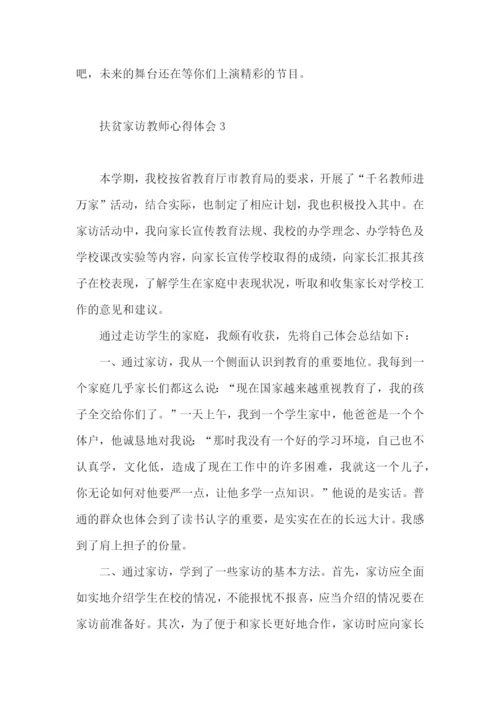 吧，未来的舞台还在等你们上演精彩的节目。

扶贫家访教师心得体会 3

本学期，我校按省教育厅市教育局的要求，开展了“千名教师进万家”活动，结合实际，也制定了相应计划，我也积极投入其中。在家访活动中，我向家长宣传教育法规、我校的办学理念、办学特色及学校课改实验等内容，向家长宣传学校取得的成绩，向家长汇报其孩子在校表现，了解学生在家庭中表现状况，听取和收集家长对学校工作的意见和建议。

通过走访学生的家庭，我颇有收获，先将自己体会总结如下：

一、通过家访，我从一个侧面认识到教育的重要地位。我每到一个家庭几乎家长们都这么说：“现在国家越来越重视教育了，我的孩子全交给你们了。”一天上午，我到一个学生家中，他爸爸是一个个体户，他诚恳地对我说：“那时我没有一个好的学习环境，自己也不认真学，文化低，造成了现在工作中的许多困难，我就这一个儿子，你无论如何对他要严一点，让他多学一点知识。”他说的是实话。普通的群众也体会到了读书认字的重要，是实实在在的长远大计。我感到了肩上担子的份量。

二、通过家访，学到了一些家访的基本方法。首先，家访应全面如实地介绍学生在校的情况，不能报忧不报喜，应当介绍的情况要在家访前准备好。其次，为了便于和家长更好地合作，家访时应向家长